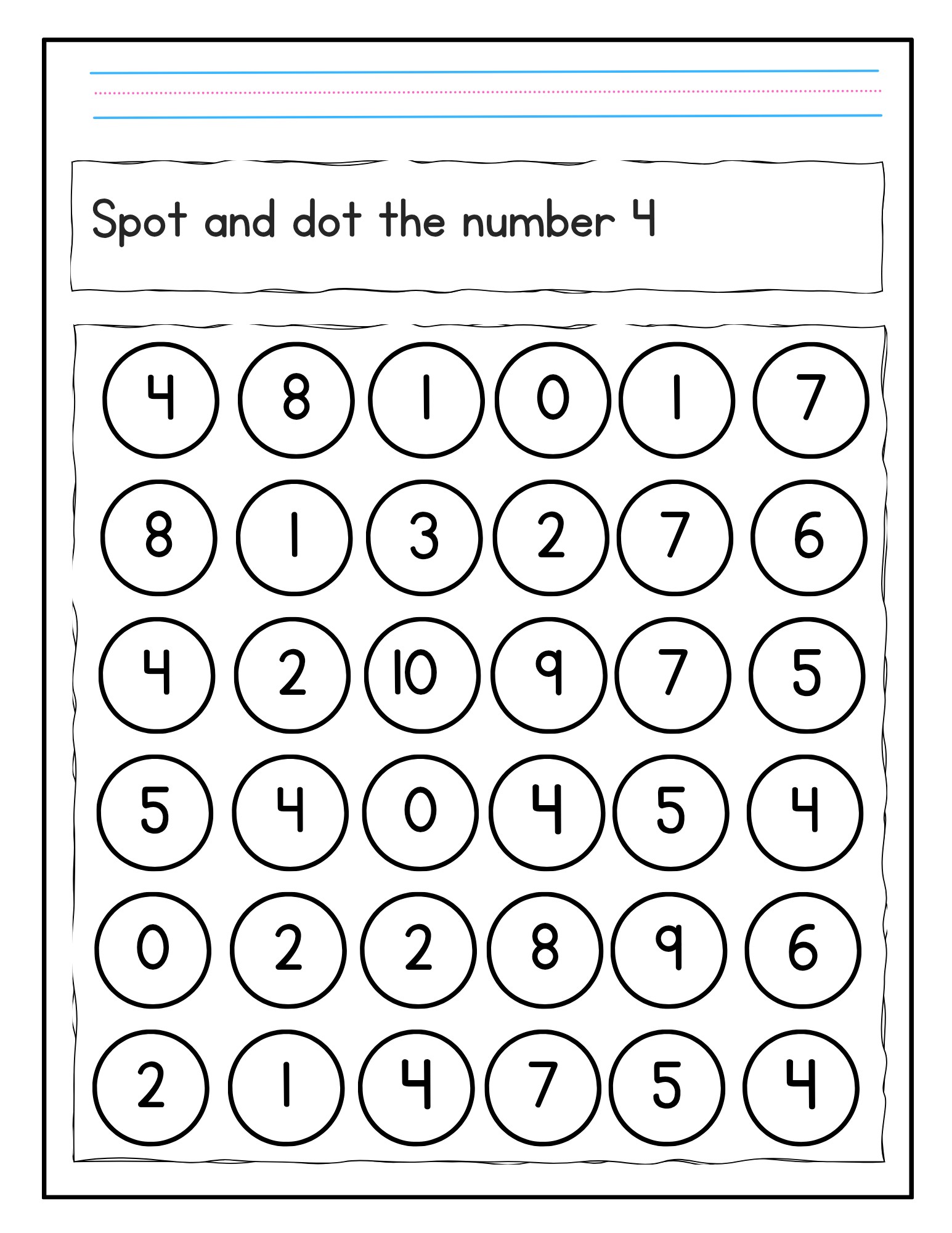 Spot and dot the number 4

4 8 1 0 1 7
8 1 3 2 7 6
4 2 10 9 7 5
5 4 0 4 5 4
0 2 2 8 9 6
2 1 4 7 5 4